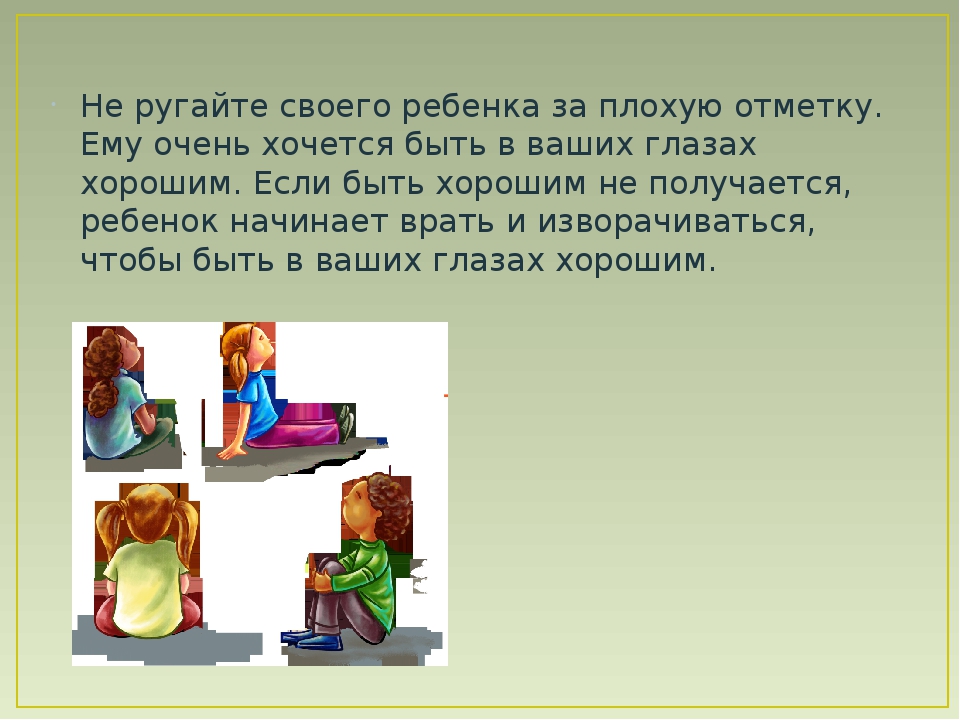 Не ругайте своего ребенка за плохую отметку. Ему очень хочется быть в ваших глазах хорошим. Если быть хорошим не получается, ребенок начинает врать и изворачиваться, чтобы быть в ваших глазах хорошим.